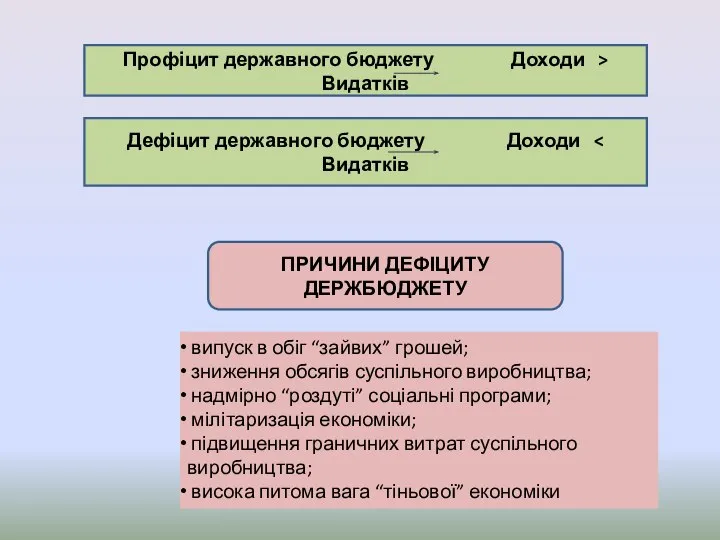 Профіцит державного бюджету Доходи > Видатків

Дефіцит державного бюджету Доходи < Видатків

ПРИЧИНИ ДЕФІЦИТУ ДЕРЖБЮДЖЕТУ

• випуск в обіг “зайвих” грошей;
• зниження обсягів суспільного виробництва;
• надмірно “роздуті” соціальні програми;
• мілітаризація економіки;
• підвищення граничних витрат суспільного виробництва;
• висока питома вага “тіньової” економіки